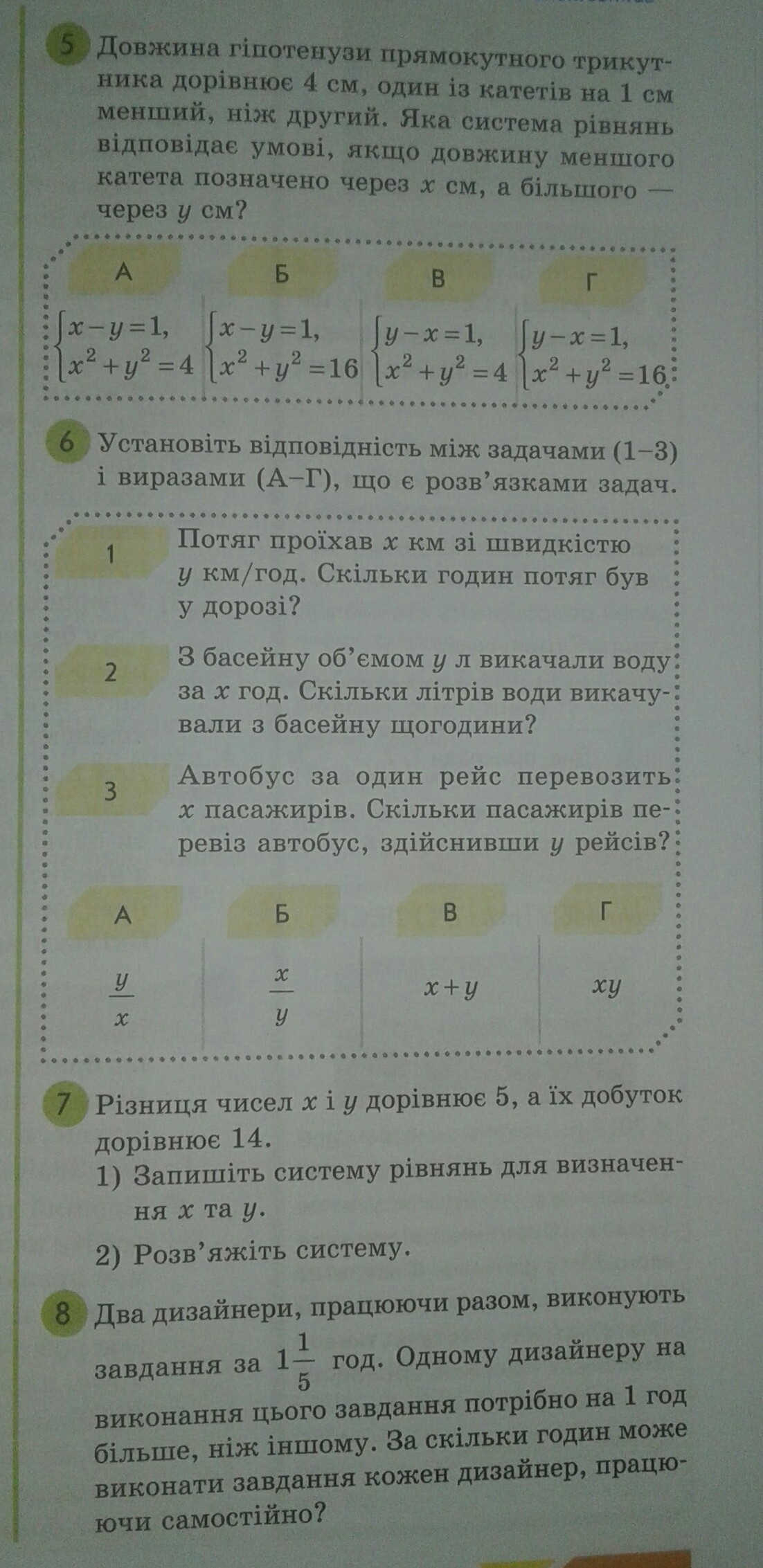 5 Довжина гіпотенузи прямокутного трикутника дорівнює 4 см, один із катетів на 1 см менший, ніж другий. Яка система рівнянь відповідає умові, якщо довжину меншого катета позначено через $x$ см, а більшого — через $y$ см?

| А | Б | В | Г |
|---|---|---|---|
| $\begin{cases} x-y=1, \\ x^2+y^2=4 \end{cases}$ | $\begin{cases} x-y=1, \\ x^2+y^2=16 \end{cases}$ | $\begin{cases} y-x=1, \\ x^2+y^2=4 \end{cases}$ | $\begin{cases} y-x=1, \\ x^2+y^2=16 \end{cases}$ |

6 Установіть відповідність між задачами (1–3) і виразами (А–Г), що є розв'язками задач.

1 Потяг проїхав $x$ км зі швидкістю $y$ км/год. Скільки годин потяг був у дорозі?

2 З басейну об'ємом $y$ л викачали воду за $x$ год. Скільки літрів води викачували з басейну щогодини?

3 Автобус за один рейс перевозить $x$ пасажирів. Скільки пасажирів перевіз автобус, здійснивши $y$ рейсів?

| А | Б | В | Г |
|---|---|---|---|
| $\frac{y}{x}$ | $\frac{x}{y}$ | $x+y$ | $xy$ |

7 Різниця чисел $x$ і $y$ дорівнює 5, а їх добуток дорівнює 14.
1) Запишіть систему рівнянь для визначення $x$ та $y$.
2) Розв'яжіть систему.

8 Два дизайнери, працюючи разом, виконують завдання за $1\frac{1}{5}$ год. Одному дизайнеру на виконання цього завдання потрібно на 1 год більше, ніж іншому. За скільки годин може виконати завдання кожен дизайнер, працюючи самостійно?